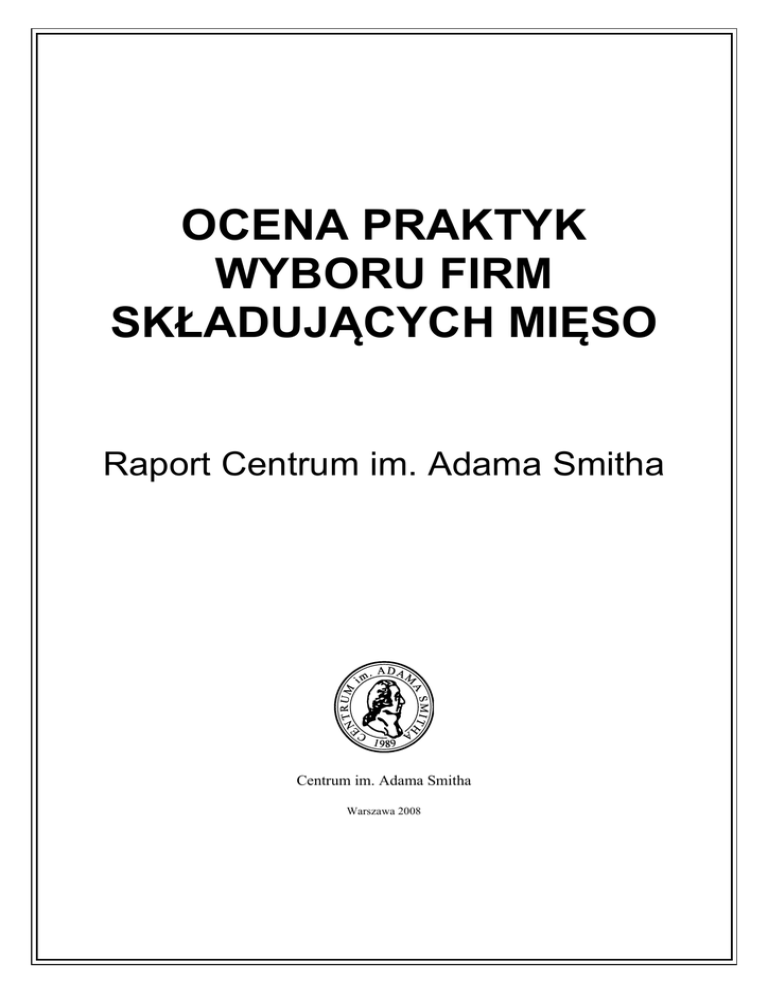 OCENA PRAKTYK WYBORU FIRM SKŁADUJĄCYCH MIĘSO

Raport Centrum im. Adama Smitha

CENTRUM im. ADAMA SMITHA
1989

Centrum im. Adama Smitha

Warszawa 2008